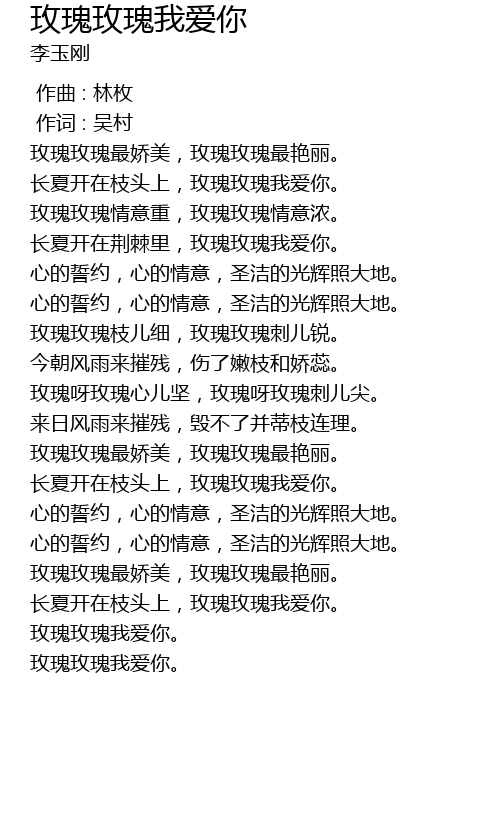 玫瑰玫瑰我爱你
李玉刚

作曲 : 林枚
作词 : 吴村
玫瑰玫瑰最娇美，玫瑰玫瑰最艳丽。
长夏开在枝头上，玫瑰玫瑰我爱你。
玫瑰玫瑰情意重，玫瑰玫瑰情意浓。
长夏开在荆棘里，玫瑰玫瑰我爱你。
心的誓约，心的情意，圣洁的光辉照大地。
心的誓约，心的情意，圣洁的光辉照大地。
玫瑰玫瑰枝儿细，玫瑰玫瑰刺儿锐。
今朝风雨来摧残，伤了嫩枝和娇蕊。
玫瑰呀玫瑰心儿坚，玫瑰呀玫瑰刺儿尖。
来日风雨来摧残，毁不了并蒂枝连理。
玫瑰玫瑰最娇美，玫瑰玫瑰最艳丽。
长夏开在枝头上，玫瑰玫瑰我爱你。
心的誓约，心的情意，圣洁的光辉照大地。
心的誓约，心的情意，圣洁的光辉照大地。
玫瑰玫瑰最娇美，玫瑰玫瑰最艳丽。
长夏开在枝头上，玫瑰玫瑰我爱你。
玫瑰玫瑰我爱你。
玫瑰玫瑰我爱你。